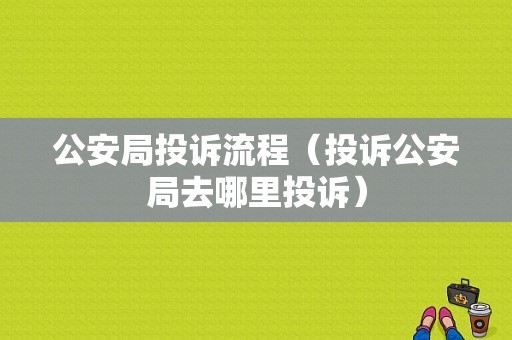 公安局投诉流程（投诉公安局去哪里投诉）